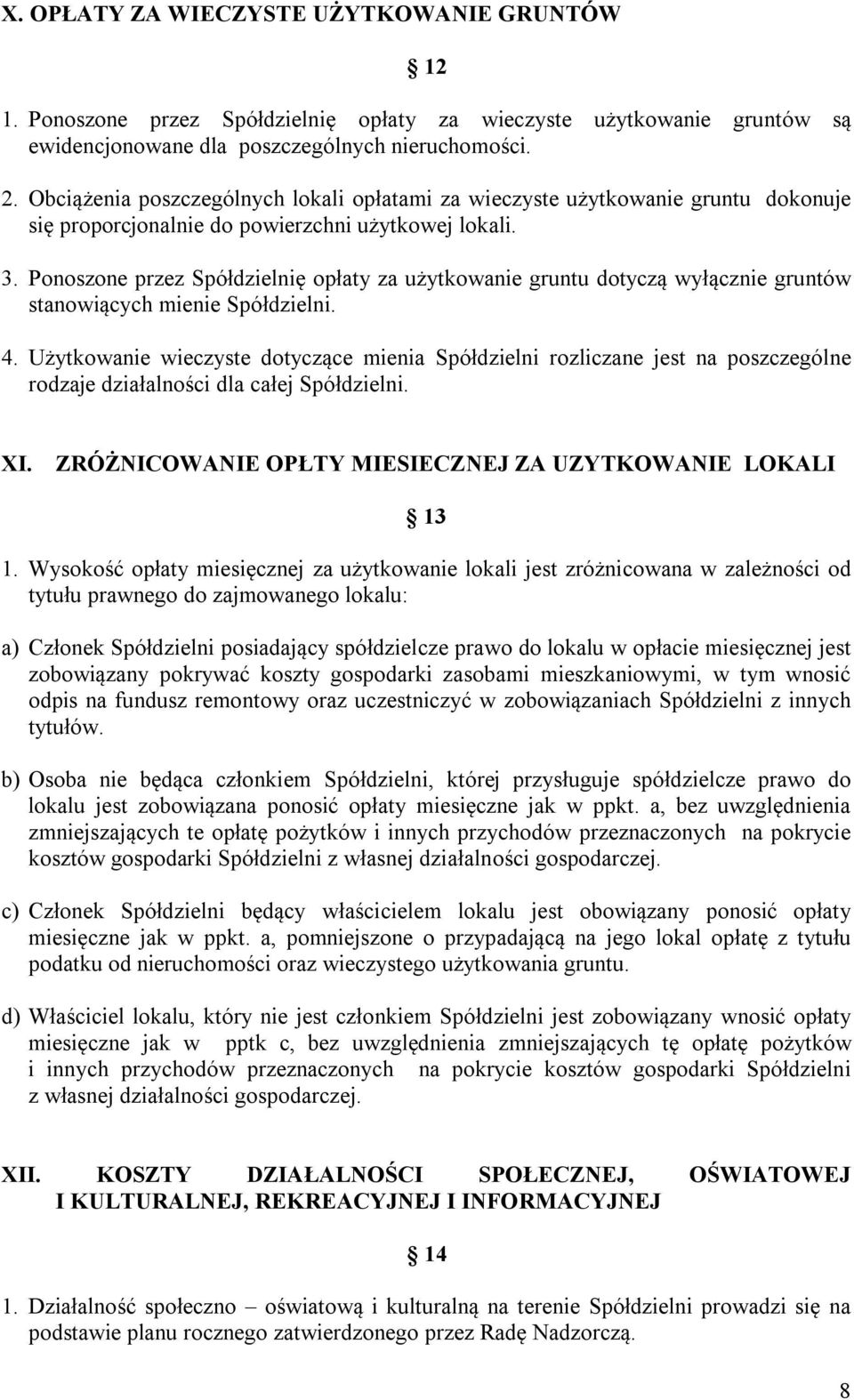 X. OPŁATY ZA WIECZYSTE UŻYTKOWANIE GRUNTÓW

§ 12

1. Ponoszone przez Spółdzielnię opłaty za wieczyste użytkowanie gruntów są ewidencjonowane dla poszczególnych nieruchomości.

2. Obciążenia poszczególnych lokali opłatami za wieczyste użytkowanie gruntu dokonuje się proporcjonalnie do powierzchni użytkowej lokali.

3. Ponoszone przez Spółdzielnię opłaty za użytkowanie gruntu dotyczą wyłącznie gruntów stanowiących mienie Spółdzielni.

4. Użytkowanie wieczyste dotyczące mienia Spółdzielni rozliczane jest na poszczególne rodzaje działalności dla całej Spółdzielni.

XI. ZRÓŻNICOWANIE OPŁTY MIESIECZNEJ ZA UZYTKOWANIE LOKALI

§ 13

1. Wysokość opłaty miesięcznej za użytkowanie lokali jest zróżnicowana w zależności od tytułu prawnego do zajmowanego lokalu:

a) Członek Spółdzielni posiadający spółdzielcze prawo do lokalu w opłacie miesięcznej jest zobowiązany pokrywać koszty gospodarki zasobami mieszkaniowymi, w tym wnosić odpis na fundusz remontowy oraz uczestniczyć w zobowiązaniach Spółdzielni z innych tytułów.

b) Osoba nie będąca członkiem Spółdzielni, której przysługuje spółdzielcze prawo do lokalu jest zobowiązana ponosić opłaty miesięczne jak w ppkt. a, bez uwzględnienia zmniejszających te opłatę pożytków i innych przychodów przeznaczonych na pokrycie kosztów gospodarki Spółdzielni z własnej działalności gospodarczej.

c) Członek Spółdzielni będący właścicielem lokalu jest obowiązany ponosić opłaty miesięczne jak w ppkt. a, pomniejszone o przypadającą na jego lokal opłatę z tytułu podatku od nieruchomości oraz wieczystego użytkowania gruntu.

d) Właściciel lokalu, który nie jest członkiem Spółdzielni jest zobowiązany wnosić opłaty miesięczne jak w pptk c, bez uwzględnienia zmniejszających tę opłatę pożytków i innych przychodów przeznaczonych na pokrycie kosztów gospodarki Spółdzielni z własnej działalności gospodarczej.

XII. KOSZTY DZIAŁALNOŚCI SPOŁECZNEJ, OŚWIATOWEJ I KULTURALNEJ, REKREACYJNEJ I INFORMACYJNEJ

§ 14

1. Działalność społeczno – oświatową i kulturalną na terenie Spółdzielni prowadzi się na podstawie planu rocznego zatwierdzonego przez Radę Nadzorczą.

8